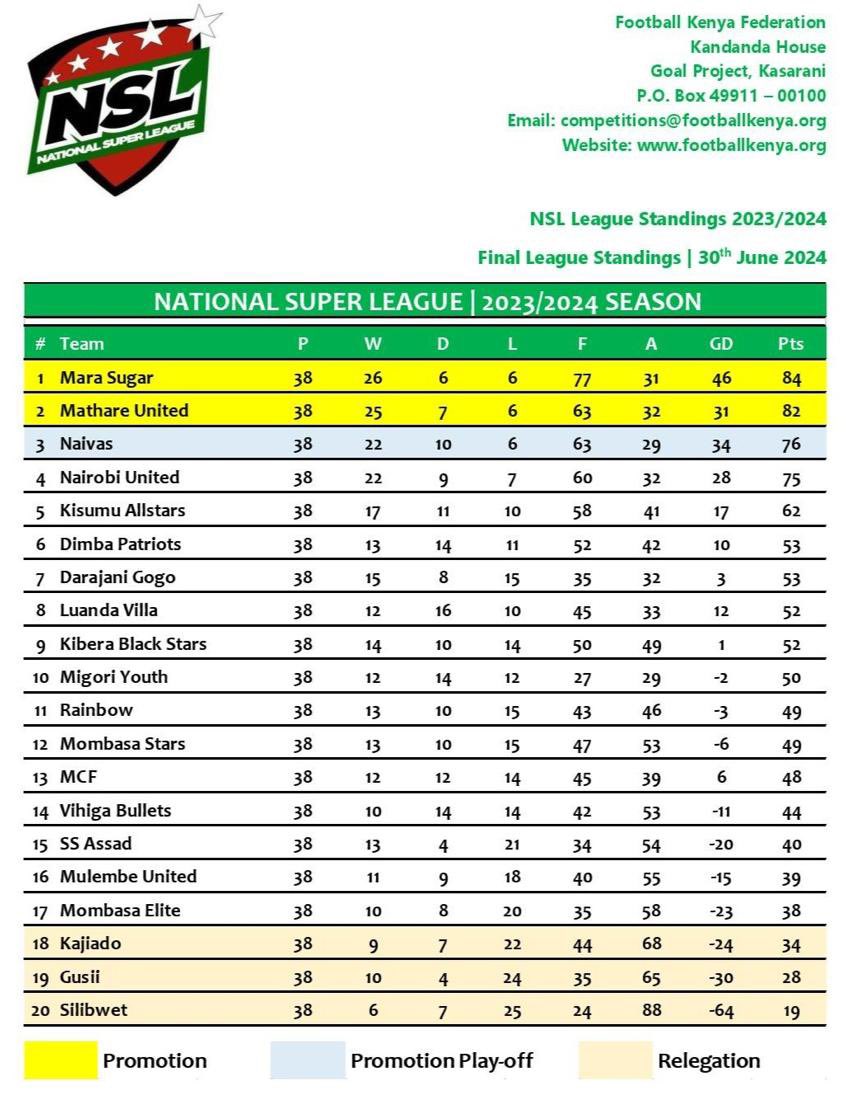 NSL
NATIONAL SUPER LEAGUE

Football Kenya Federation
Kandanda House
Goal Project, Kasarani
P.O. Box 49911 – 00100
Email: competitions@footballkenya.org
Website: www.footballkenya.org

NSL League Standings 2023/2024

Final League Standings | 30$^{th}$ June 2024

NATIONAL SUPER LEAGUE | 2023/2024 SEASON

| # | Team | P | W | D | L | F | A | GD | Pts |
|---|---|---|---|---|---|---|---|---|---|
| 1 | Mara Sugar | 38 | 26 | 6 | 6 | 77 | 31 | 46 | 84 |
| 2 | Mathare United | 38 | 25 | 7 | 6 | 63 | 32 | 31 | 82 |
| 3 | Naivas | 38 | 22 | 10 | 6 | 63 | 29 | 34 | 76 |
| 4 | Nairobi United | 38 | 22 | 9 | 7 | 60 | 32 | 28 | 75 |
| 5 | Kisumu Allstars | 38 | 17 | 11 | 10 | 58 | 41 | 17 | 62 |
| 6 | Dimba Patriots | 38 | 13 | 14 | 11 | 52 | 42 | 10 | 53 |
| 7 | Darajani Gogo | 38 | 15 | 8 | 15 | 35 | 32 | 3 | 53 |
| 8 | Luanda Villa | 38 | 12 | 16 | 10 | 45 | 33 | 12 | 52 |
| 9 | Kibera Black Stars | 38 | 14 | 10 | 14 | 50 | 49 | 1 | 52 |
| 10 | Migori Youth | 38 | 12 | 14 | 12 | 27 | 29 | -2 | 50 |
| 11 | Rainbow | 38 | 13 | 10 | 15 | 43 | 46 | -3 | 49 |
| 12 | Mombasa Stars | 38 | 13 | 10 | 15 | 47 | 53 | -6 | 49 |
| 13 | MCF | 38 | 12 | 12 | 14 | 45 | 39 | 6 | 48 |
| 14 | Vihiga Bullets | 38 | 10 | 14 | 14 | 42 | 53 | -11 | 44 |
| 15 | SS Assad | 38 | 13 | 4 | 21 | 34 | 54 | -20 | 40 |
| 16 | Mulembe United | 38 | 11 | 9 | 18 | 40 | 55 | -15 | 39 |
| 17 | Mombasa Elite | 38 | 10 | 8 | 20 | 35 | 58 | -23 | 38 |
| 18 | Kajiado | 38 | 9 | 7 | 22 | 44 | 68 | -24 | 34 |
| 19 | Gusii | 38 | 10 | 4 | 24 | 35 | 65 | -30 | 28 |
| 20 | Silibwet | 38 | 6 | 7 | 25 | 24 | 88 | -64 | 19 |

Promotion
Promotion Play-off
Relegation